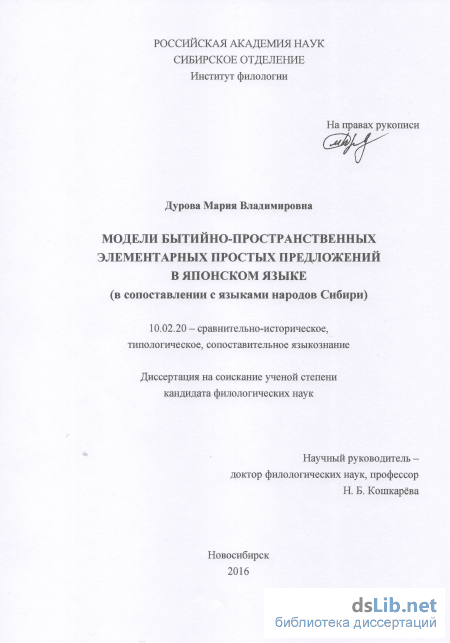 РОССИЙСКАЯ АКАДЕМИЯ НАУК
СИБИРСКОЕ ОТДЕЛЕНИЕ
Институт филологии

На правах рукописи

Дурова Мария Владимировна

МОДЕЛИ БЫТИЙНО-ПРОСТРАНСТВЕННЫХ ЭЛЕМЕНТАРНЫХ ПРОСТЫХ ПРЕДЛОЖЕНИЙ В ЯПОНСКОМ ЯЗЫКЕ
(в сопоставлении с языками народов Сибири)

10.02.20 – сравнительно-историческое, типологическое, сопоставительное языкознание

Диссертация на соискание ученой степени кандидата филологических наук

Научный руководитель –
доктор филологических наук, профессор
Н. Б. Кошкарёва

Новосибирск
2016

dsLib.net
библиотека диссертаций